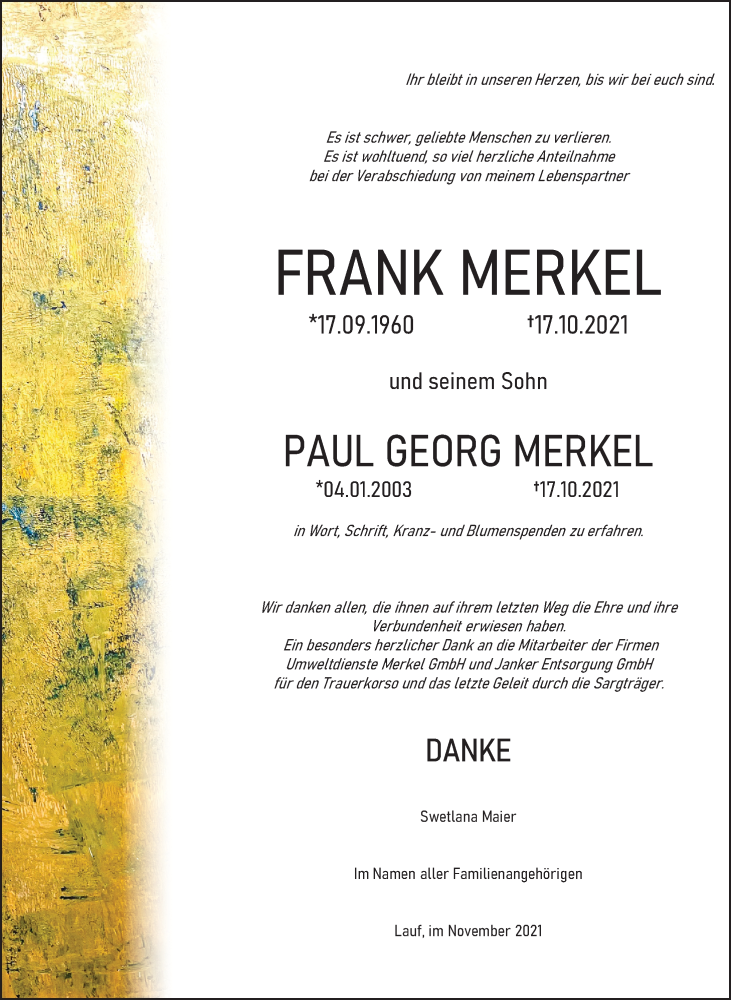 Ihr bleibt in unseren Herzen, bis wir bei euch sind.

Es ist schwer, geliebte Menschen zu verlieren.
Es ist wohltuend, so viel herzliche Anteilnahme
bei der Verabschiedung von meinem Lebenspartner

FRANK MERKEL

*17.09.1960 †17.10.2021

und seinem Sohn

PAUL GEORG MERKEL

*04.01.2003 †17.10.2021

in Wort, Schrift, Kranz- und Blumenspenden zu erfahren.

Wir danken allen, die ihnen auf ihrem letzten Weg die Ehre und ihre Verbundenheit erwiesen haben.
Ein besonders herzlicher Dank an die Mitarbeiter der Firmen Umweltdienste Merkel GmbH und Janker Entsorgung GmbH für den Trauerkorso und das letzte Geleit durch die Sargträger.

DANKE

Swetlana Maier

Im Namen aller Familienangehörigen

Lauf, im November 2021